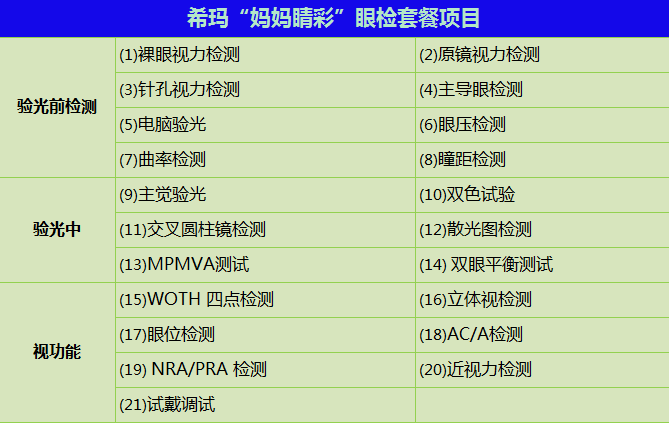 希玛“妈妈睛彩”眼检套餐项目

| | | |
|---|---|---|
| 验光前检测 | (1)裸眼视力检测 | (2)原镜视力检测 |
| | (3)针孔视力检测 | (4)主导眼检测 |
| | (5)电脑验光 | (6)眼压检测 |
| | (7)曲率检测 | (8)瞳距检测 |
| 验光中 | (9)主觉验光 | (10)双色试验 |
| | (11)交叉圆柱镜检测 | (12)散光图检测 |
| | (13)MPMVA测试 | (14) 双眼平衡测试 |
| 视功能 | (15)WOTH 四点检测 | (16)立体视检测 |
| | (17)眼位检测 | (18)AC/A检测 |
| | (19) NRA/PRA 检测 | (20)近视力检测 |
| | (21)试戴调试 | |